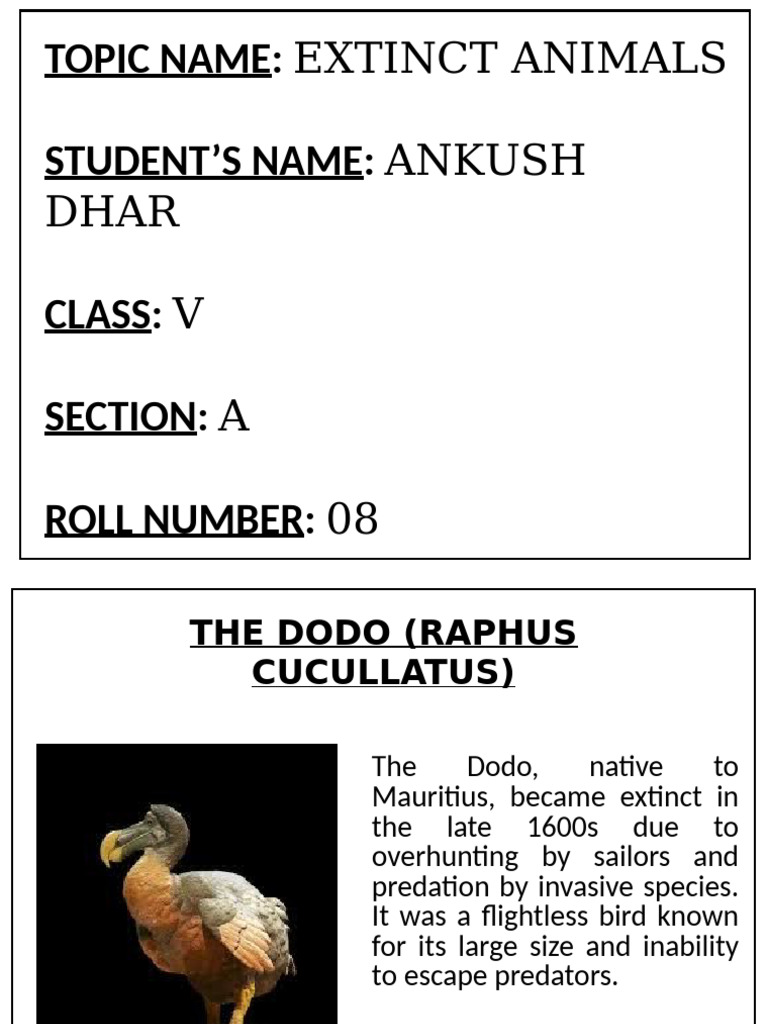 TOPIC NAME: EXTINCT ANIMALS

STUDENT'S NAME: ANKUSH DHAR

CLASS: V

SECTION: A

ROLL NUMBER: 08

THE DODO (RAPHUS CUCULLATUS)

The Dodo, native to Mauritius, became extinct in the late 1600s due to overhunting by sailors and predation by invasive species. It was a flightless bird known for its large size and inability to escape predators.